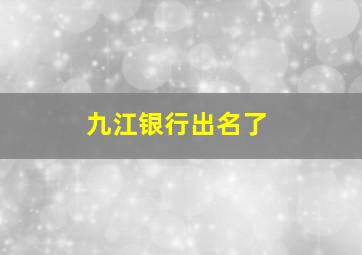 九江银行出名了